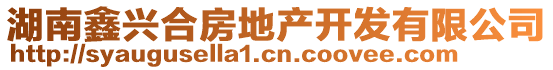 湖南鑫兴合房地产开发有限公司
http://syaugusella1.cn.coovee.com